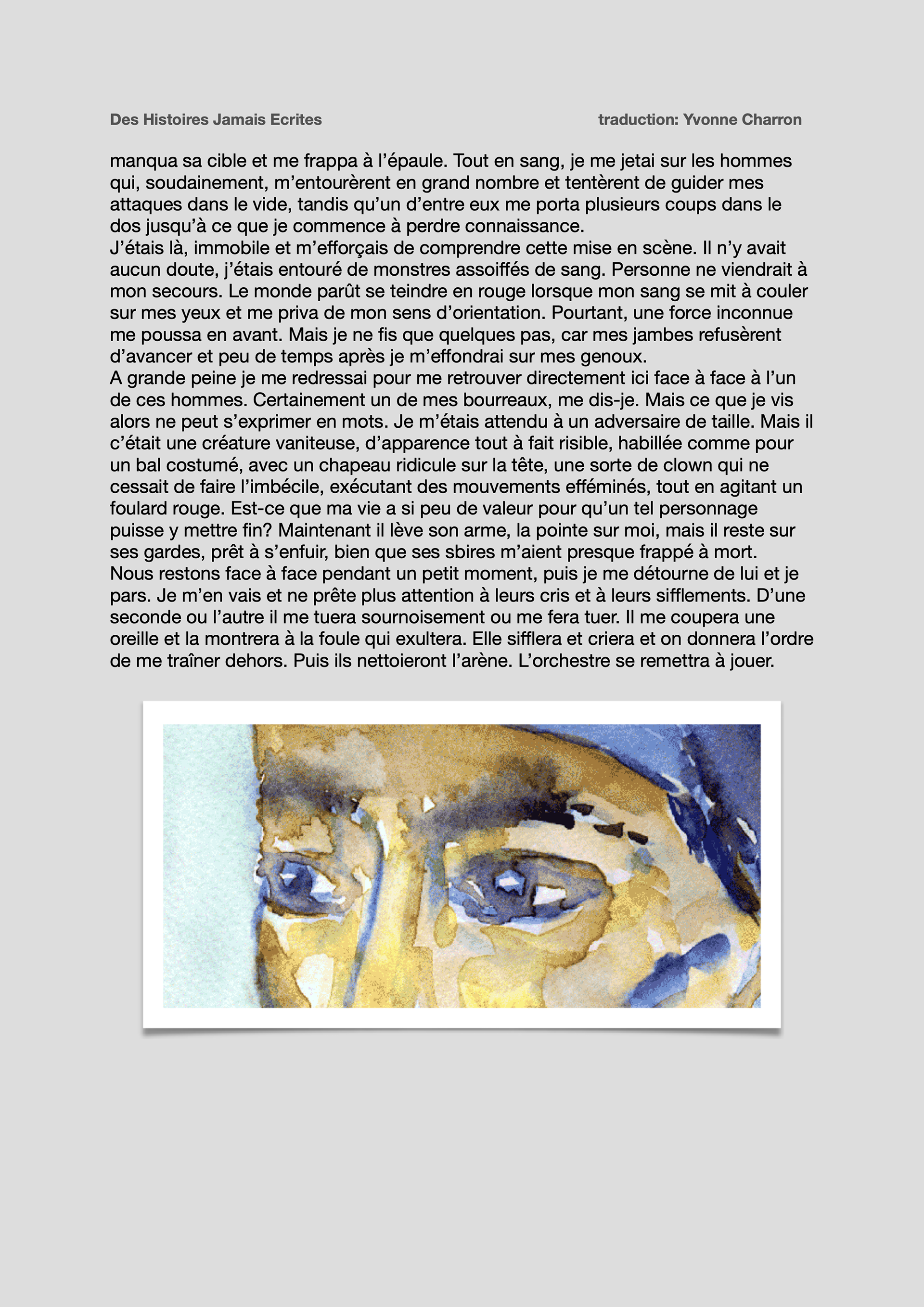 Des Histoires Jamais Ecrites

traduction: Yvonne Charron

manqua sa cible et me frappa à l'épaule. Tout en sang, je me jetai sur les hommes qui, soudainement, m'entourèrent en grand nombre et tentèrent de guider mes attaques dans le vide, tandis qu'un d'entre eux me porta plusieurs coups dans le dos jusqu'à ce que je commence à perdre connaissance.
J'étais là, immobile et m'efforçais de comprendre cette mise en scène. Il n'y avait aucun doute, j'étais entouré de monstres assoiffés de sang. Personne ne viendrait à mon secours. Le monde parût se teindre en rouge lorsque mon sang se mit à couler sur mes yeux et me priva de mon sens d'orientation. Pourtant, une force inconnue me poussa en avant. Mais je ne fis que quelques pas, car mes jambes refusèrent d'avancer et peu de temps après je m'effondrai sur mes genoux.
A grande peine je me redressai pour me retrouver directement ici face à face à l'un de ces hommes. Certainement un de mes bourreaux, me dis-je. Mais ce que je vis alors ne peut s'exprimer en mots. Je m'étais attendu à un adversaire de taille. Mais il c'était une créature vaniteuse, d'apparence tout à fait risible, habillée comme pour un bal costumé, avec un chapeau ridicule sur la tête, une sorte de clown qui ne cessait de faire l'imbécile, exécutant des mouvements efféminés, tout en agitant un foulard rouge. Est-ce que ma vie a si peu de valeur pour qu'un tel personnage puisse y mettre fin? Maintenant il lève son arme, la pointe sur moi, mais il reste sur ses gardes, prêt à s'enfuir, bien que ses sbires m'aient presque frappé à mort.
Nous restons face à face pendant un petit moment, puis je me détourne de lui et je pars. Je m'en vais et ne prête plus attention à leurs cris et à leurs sifflements. D'une seconde ou l'autre il me tuera sournoisement ou me fera tuer. Il me coupera une oreille et la montrera à la foule qui exultera. Elle sifflera et criera et on donnera l'ordre de me traîner dehors. Puis ils nettoieront l'arène. L'orchestre se remettra à jouer.